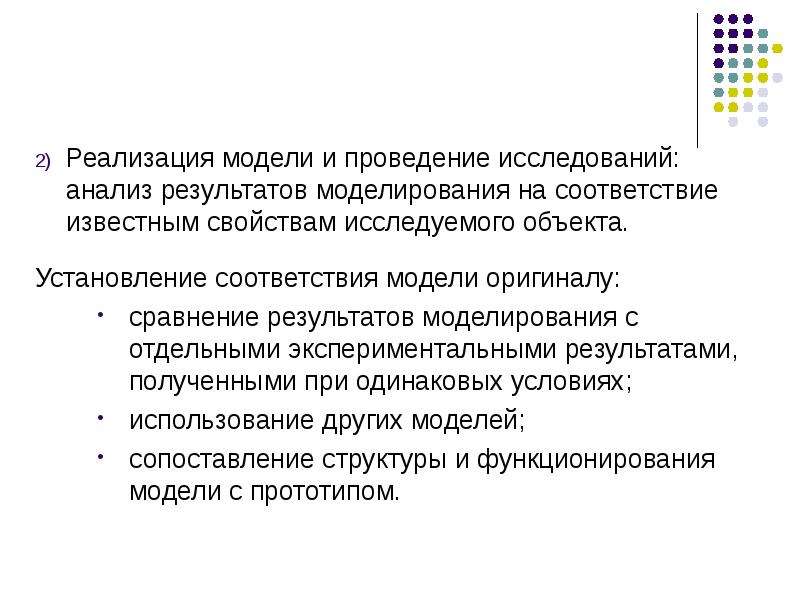 2) Реализация модели и проведение исследований: анализ результатов моделирования на соответствие известным свойствам исследуемого объекта.

Установление соответствия модели оригиналу:

- сравнение результатов моделирования с отдельными экспериментальными результатами, полученными при одинаковых условиях;
- использование других моделей;
- сопоставление структуры и функционирования модели с прототипом.